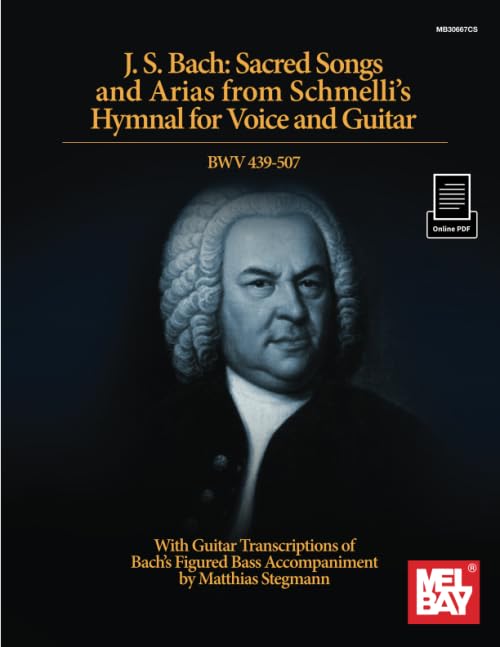 MB30667CS

J. S. Bach: Sacred Songs and Arias from Schmelli's Hymnal for Voice and Guitar

BWV 439-507

Online PDF

With Guitar Transcriptions of Bach's Figured Bass Accompaniment by Matthias Stegmann

MEL BAY®